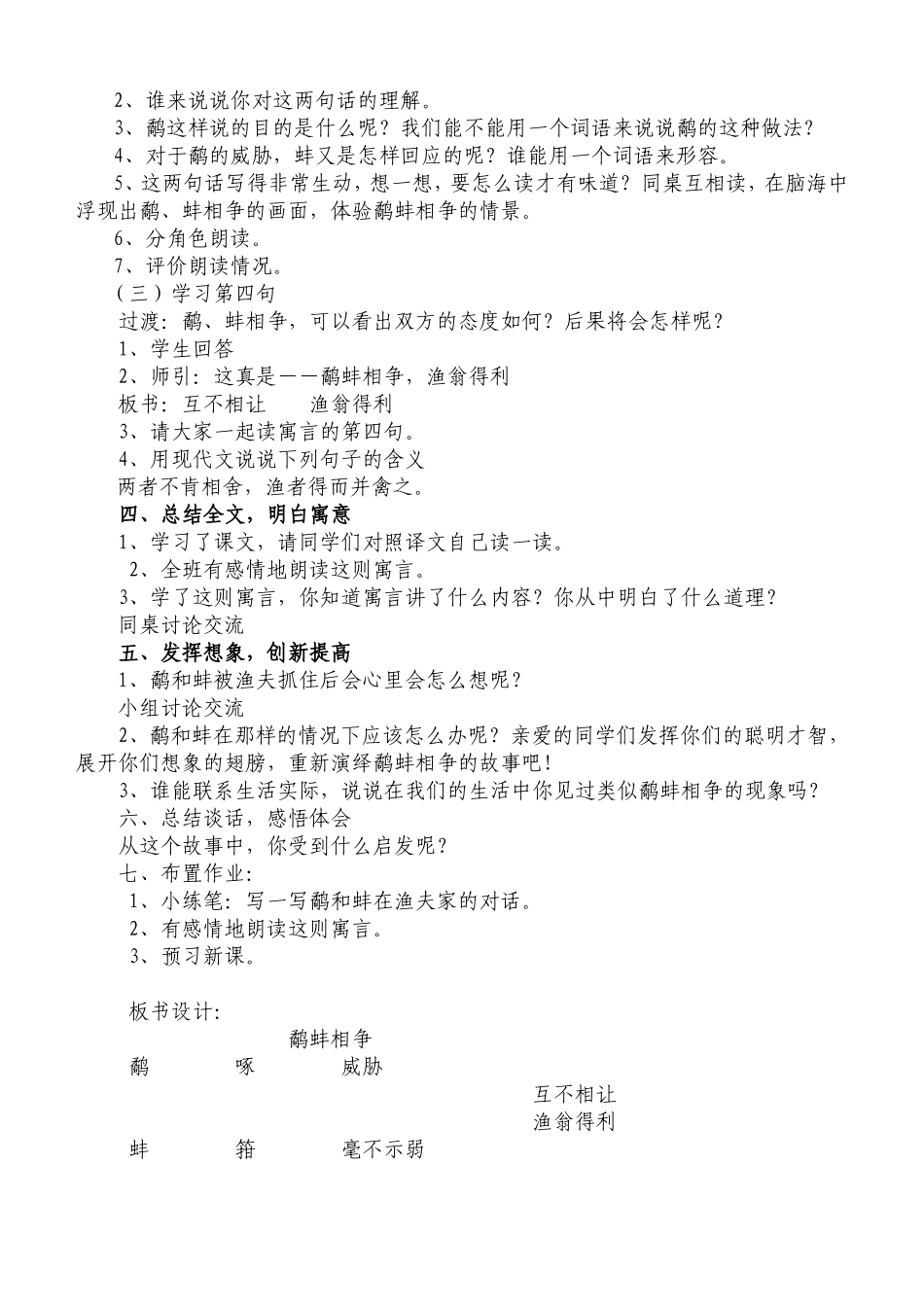 2、谁来说说你对这两句话的理解。
3、鹬这样说的目的是什么呢？我们能不能用一个词语来说说鹬的这种做法？
4、对于鹬的威胁，蚌又是怎样回应的呢？谁能用一个词语来形容。
5、这两句话写得非常生动，想一想，要怎么读才有味道？同桌互相读，在脑海中浮现出鹬、蚌相争的画面，体验鹬蚌相争的情景。
6、分角色朗读。
7、评价朗读情况。
（三）学习第四句
过渡：鹬、蚌相争，可以看出双方的态度如何？后果将会怎样呢？
1、学生回答
2、师引：这真是——鹬蚌相争，渔翁得利
板书：互不相让　　渔翁得利
3、请大家一起读寓言的第四句。
4、用现代文说说下列句子的含义
两者不肯相舍，渔者得而并禽之。
四、总结全文，明白寓意
1、学习了课文，请同学们对照译文自己读一读。
2、全班有感情地朗读这则寓言。
3、学了这则寓言，你知道寓言讲了什么内容？你从中明白了什么道理？
同桌讨论交流
五、发挥想象，创新提高
1、鹬和蚌被渔夫抓住后会心里会怎么想呢？
小组讨论交流
2、鹬和蚌在那样的情况下应该怎么办呢？亲爱的同学们发挥你们的聪明才智，展开你们想象的翅膀，重新演绎鹬蚌相争的故事吧！
3、谁能联系生活实际，说说在我们的生活中你见过类似鹬蚌相争的现象吗？
六、总结谈话，感悟体会
从这个故事中，你受到什么启发呢？
七、布置作业：
1、小练笔：写一写鹬和蚌在渔夫家的对话。
2、有感情地朗读这则寓言。
3、预习新课。

板书设计：
鹬蚌相争
鹬　啄　威胁
互不相让
渔翁得利
蚌　箝　毫不示弱